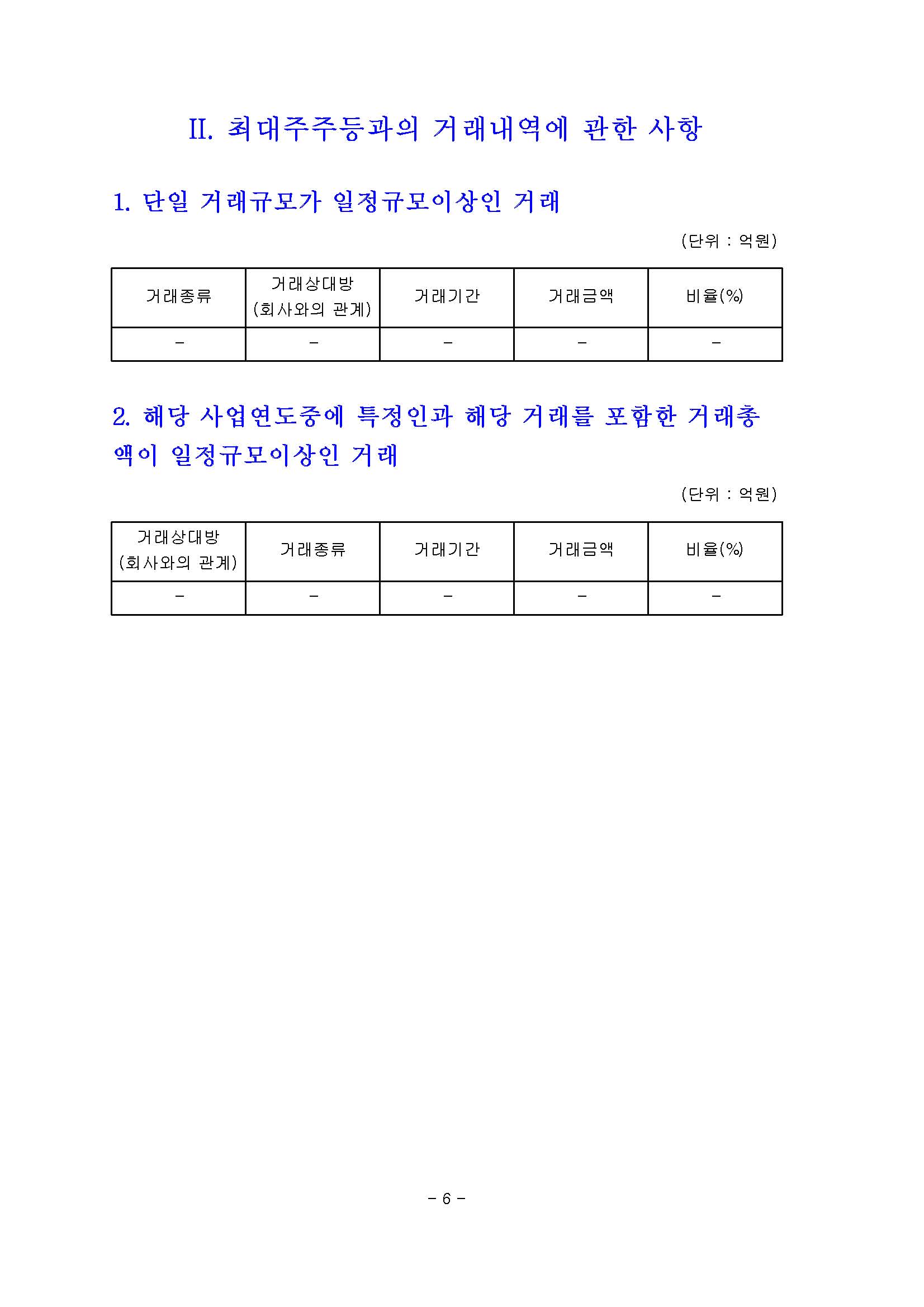 II. 최대주주등과의 거래내역에 관한 사항

1. 단일 거래규모가 일정규모이상인 거래

(단위 : 억원)

| 거래종류 | 거래상대방 (회사와의 관계) | 거래기간 | 거래금액 | 비율(%) |
|---|---|---|---|---|
| - | - | - | - | - |

2. 해당 사업연도중에 특정인과 해당 거래를 포함한 거래총액이 일정규모이상인 거래

(단위 : 억원)

| 거래상대방 (회사와의 관계) | 거래종류 | 거래기간 | 거래금액 | 비율(%) |
|---|---|---|---|---|
| - | - | - | - | - |

- 6 -